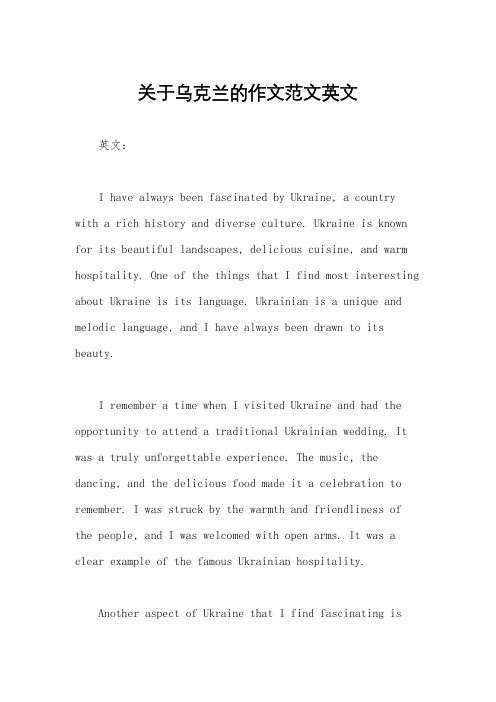 关于乌克兰的作文范文英文

英文：

I have always been fascinated by Ukraine, a country with a rich history and diverse culture. Ukraine is known for its beautiful landscapes, delicious cuisine, and warm hospitality. One of the things that I find most interesting about Ukraine is its language. Ukrainian is a unique and melodic language, and I have always been drawn to its beauty.

I remember a time when I visited Ukraine and had the opportunity to attend a traditional Ukrainian wedding. It was a truly unforgettable experience. The music, the dancing, and the delicious food made it a celebration to remember. I was struck by the warmth and friendliness of the people, and I was welcomed with open arms. It was a clear example of the famous Ukrainian hospitality.

Another aspect of Ukraine that I find fascinating is